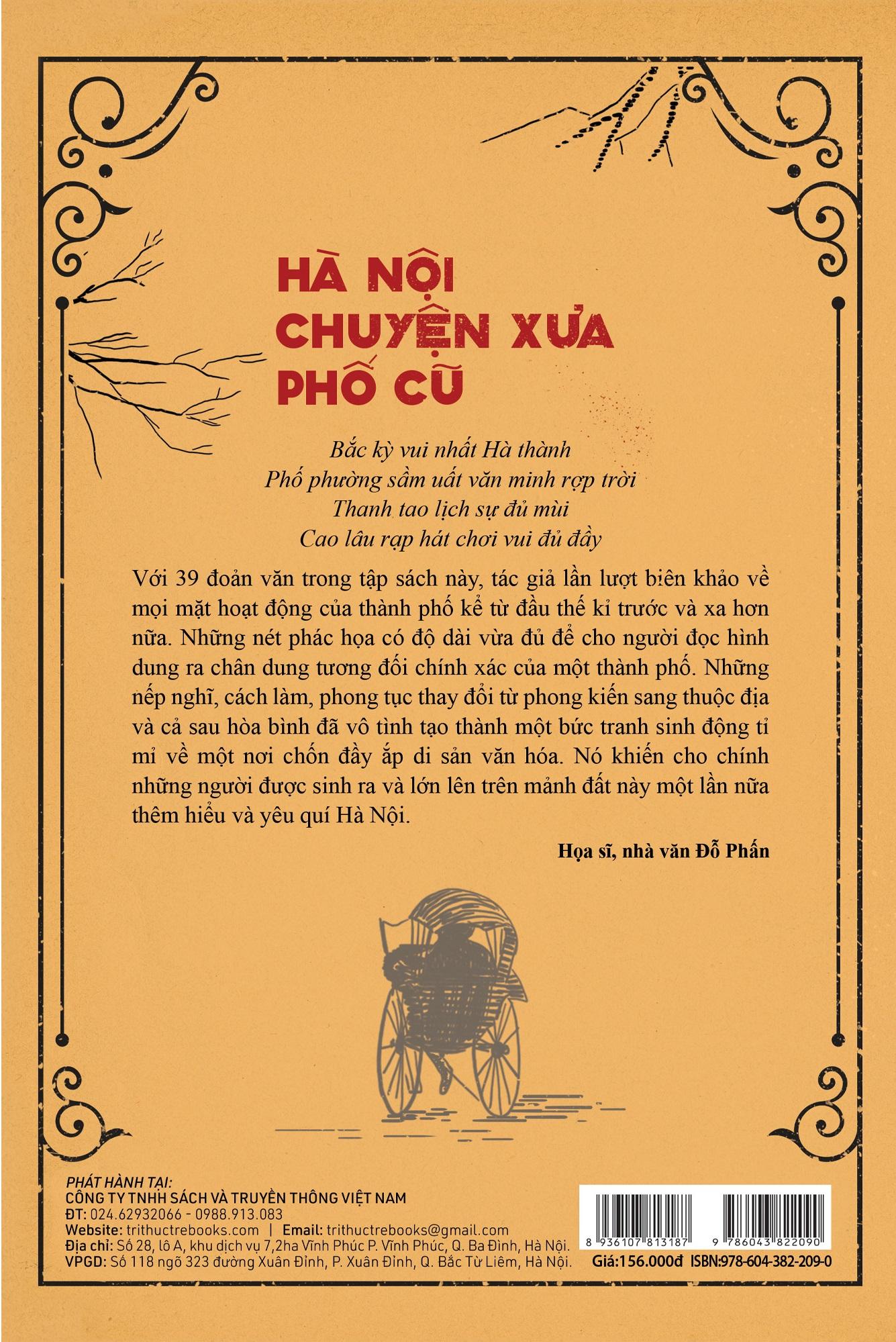 HÀ NỘI
CHUYỆN XƯA
PHỐ CŨ

Bắc kỳ vui nhất Hà thành
Phố phường sầm uất văn minh rợp trời
Thanh tao lịch sự đủ mùi
Cao lâu rạp hát chơi vui đủ đầy

Với 39 đoản văn trong tập sách này, tác giả lần lượt biên khảo về mọi mặt hoạt động của thành phố kể từ đầu thế kỉ trước và xa hơn nữa. Những nét phác họa có độ dài vừa đủ để cho người đọc hình dung ra chân dung tương đối chính xác của một thành phố. Những nếp nghĩ, cách làm, phong tục thay đổi từ phong kiến sang thuộc địa và cả sau hòa bình đã vô tình tạo thành một bức tranh sinh động tỉ mỉ về một nơi chốn đầy ắp di sản văn hóa. Nó khiến cho chính những người được sinh ra và lớn lên trên mảnh đất này một lần nữa thêm hiểu và yêu quí Hà Nội.

Họa sĩ, nhà văn Đỗ Phấn

PHÁT HÀNH TẠI:
CÔNG TY TNHH SÁCH VÀ TRUYỀN THÔNG VIỆT NAM
ĐT: 024.62932066 - 0988.913.083
Website: trithuctrebooks.com | Email: trithuctrebooks@gmail.com
Địa chỉ: Số 28, lô A, khu dịch vụ 7,2ha Vĩnh Phúc P. Vĩnh Phúc, Q. Ba Đình, Hà Nội.
VPGD: Số 118 ngõ 323 đường Xuân Đỉnh, P. Xuân Đỉnh, Q. Bắc Từ Liêm, Hà Nội.

8 936107 813187
9 786043 822090
Giá:156.000đ ISBN:978-604-382-209-0